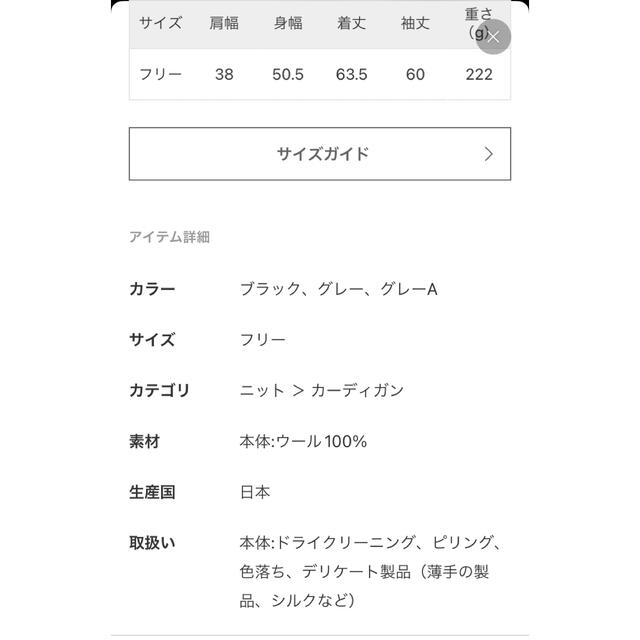 | サイズ | 肩幅 | 身幅 | 着丈 | 袖丈 | 重さ(g) |
|---|---|---|---|---|---|
| フリー | 38 | 50.5 | 63.5 | 60 | 222 |

サイズガイド

アイテム詳細

カラー ブラック、グレー、グレーA

サイズ フリー

カテゴリ ニット > カーディガン

素材 本体:ウール100%

生産国 日本

取扱い 本体:ドライクリーニング、ピリング、色落ち、デリケート製品（薄手の製品、シルクなど）